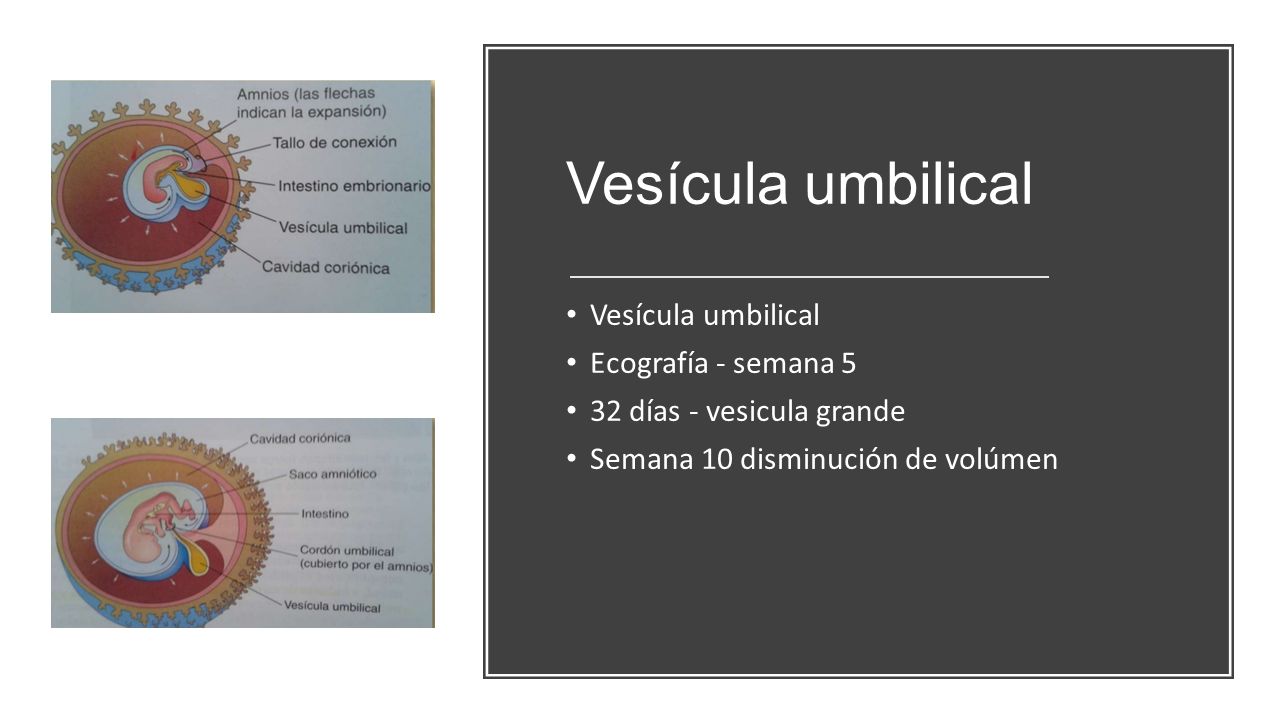 Amnios (las flechas indican la expansión)
Tallo de conexión
Intestino embrionario
Vesícula umbilical
Cavidad coriónica

Cavidad coriónica
Saco amniótico
Intestino
Cordón umbilical (cubierto por el amnios)
Vesícula umbilical

Vesícula umbilical

• Vesícula umbilical
• Ecografía - semana 5
• 32 días - vesicula grande
• Semana 10 disminución de volúmen